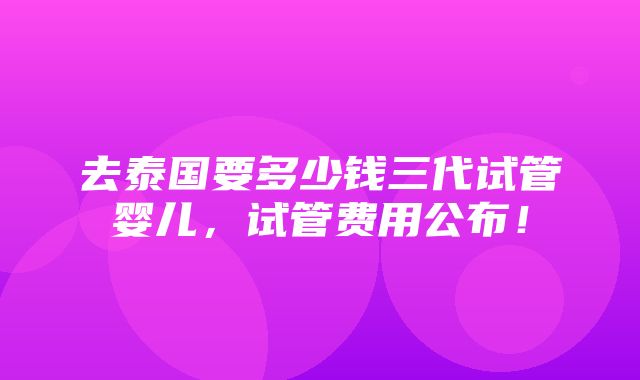 去泰国要多少钱三代试管婴儿，试管费用公布！